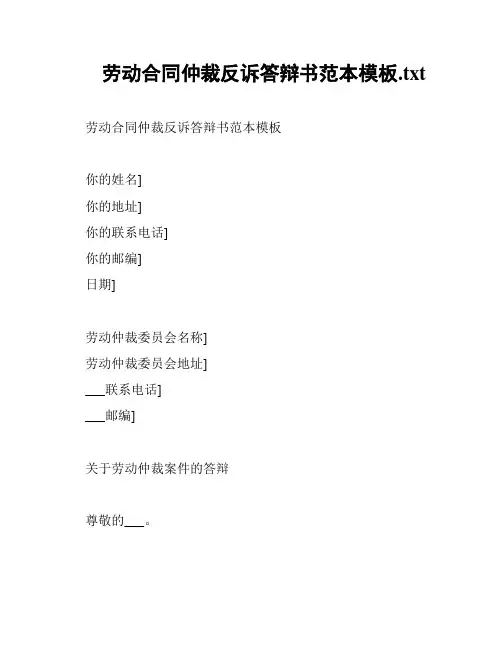 劳动合同仲裁反诉答辩书范本模板.txt

劳动合同仲裁反诉答辩书范本模板

你的姓名]
你的地址]
你的联系电话]
你的邮编]
日期]

劳动仲裁委员会名称]
劳动仲裁委员会地址]
___联系电话]
___邮编]

关于劳动仲裁案件的答辩

尊敬的___。